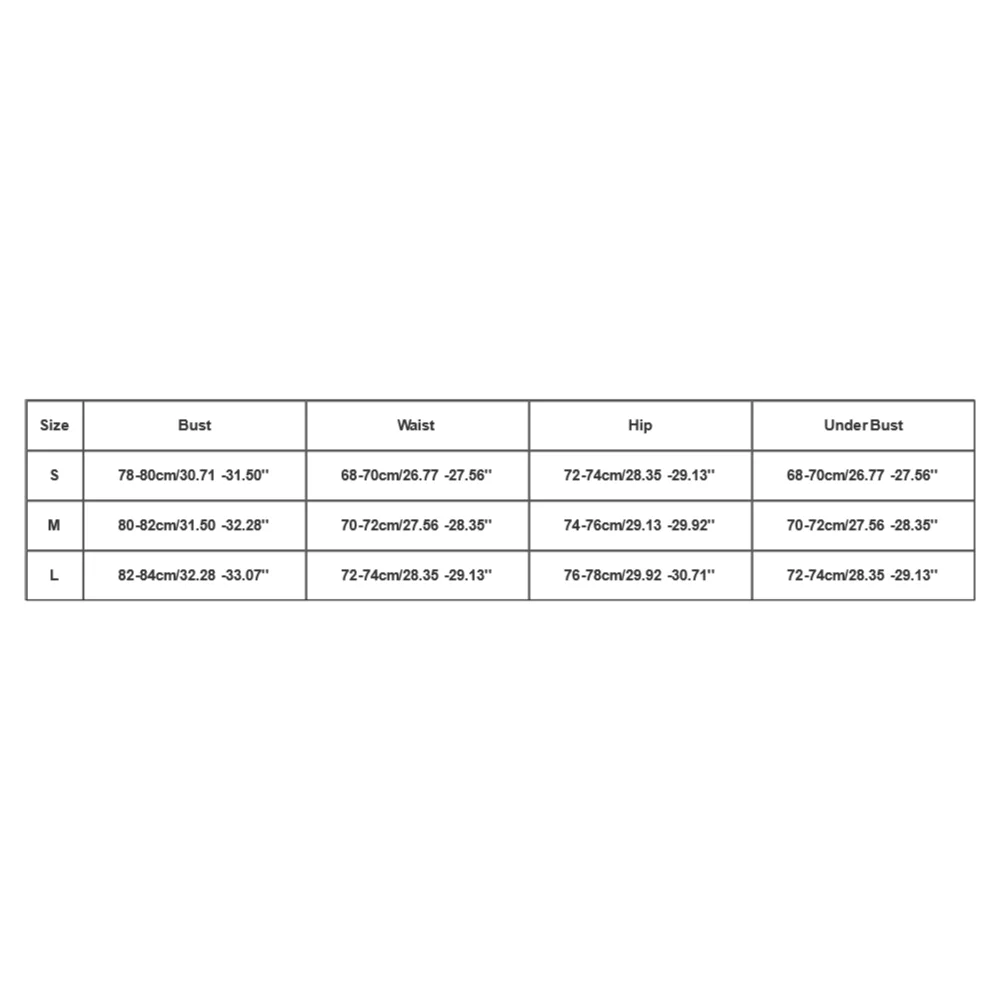 | Size | Bust | Waist | Hip | Under Bust |
|---|---|---|---|---|
| S | 78-80cm/30.71 -31.50'' | 68-70cm/26.77 -27.56'' | 72-74cm/28.35 -29.13'' | 68-70cm/26.77 -27.56'' |
| M | 80-82cm/31.50 -32.28'' | 70-72cm/27.56 -28.35'' | 74-76cm/29.13 -29.92'' | 70-72cm/27.56 -28.35'' |
| L | 82-84cm/32.28 -33.07'' | 72-74cm/28.35 -29.13'' | 76-78cm/29.92 -30.71'' | 72-74cm/28.35 -29.13'' |